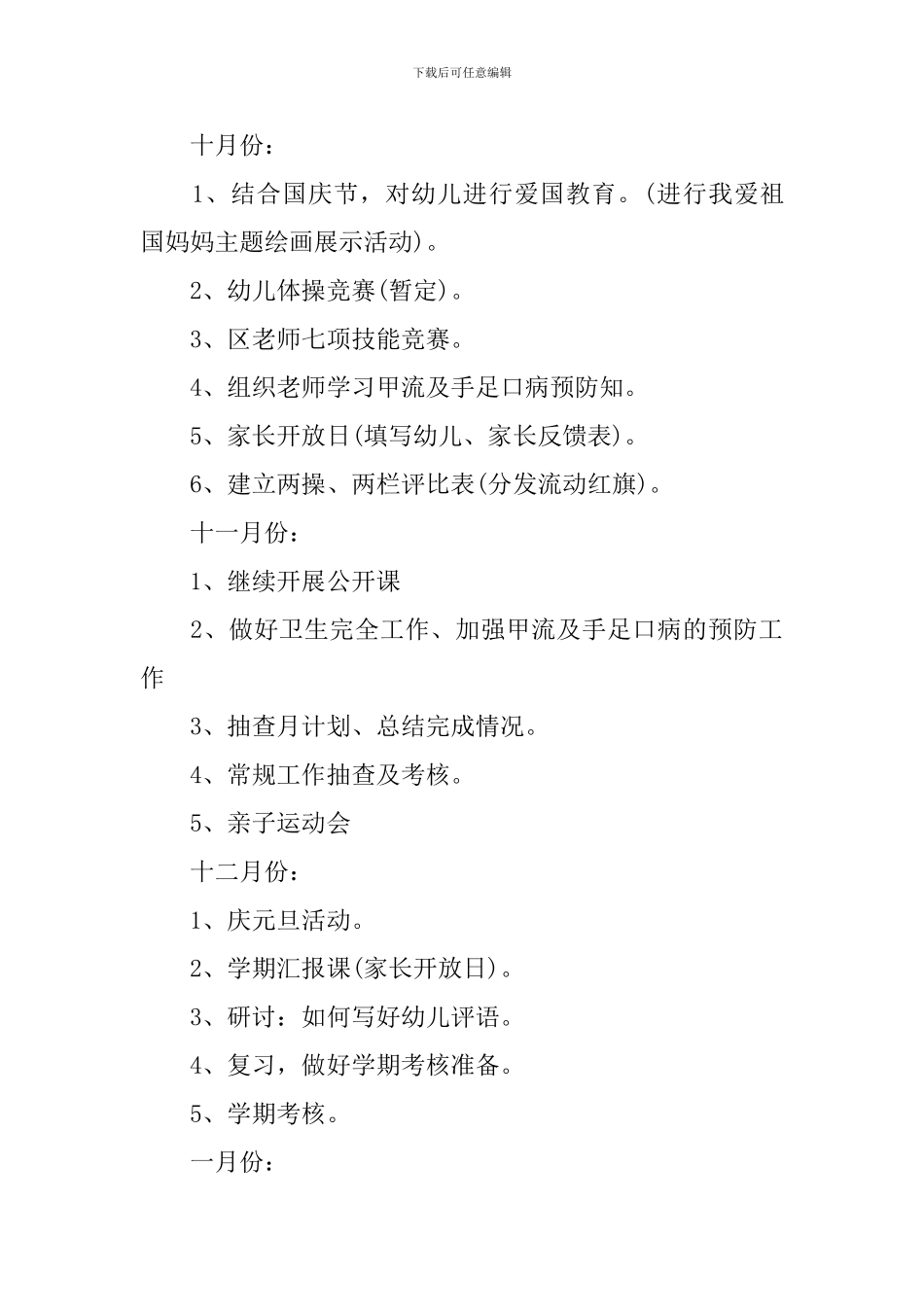 下载后可任意编辑

十月份：

1、结合国庆节，对幼儿进行爱国教育。(进行我爱祖国妈妈主题绘画展示活动)。

2、幼儿体操竞赛(暂定)。

3、区老师七项技能竞赛。

4、组织老师学习甲流及手足口病预防知。

5、家长开放日(填写幼儿、家长反馈表)。

6、建立两操、两栏评比表(分发流动红旗)。

十一月份：

1、继续开展公开课

2、做好卫生完全工作、加强甲流及手足口病的预防工作

3、抽查月计划、总结完成情况。

4、常规工作抽查及考核。

5、亲子运动会

十二月份：

1、庆元旦活动。

2、学期汇报课(家长开放日)。

3、研讨：如何写好幼儿评语。

4、复习，做好学期考核准备。

5、学期考核。

一月份：